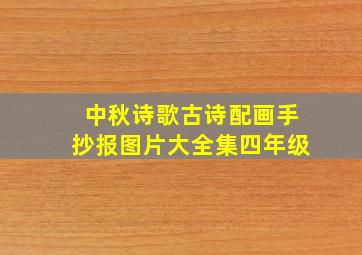 中秋诗歌古诗配画手抄报图片大全集四年级